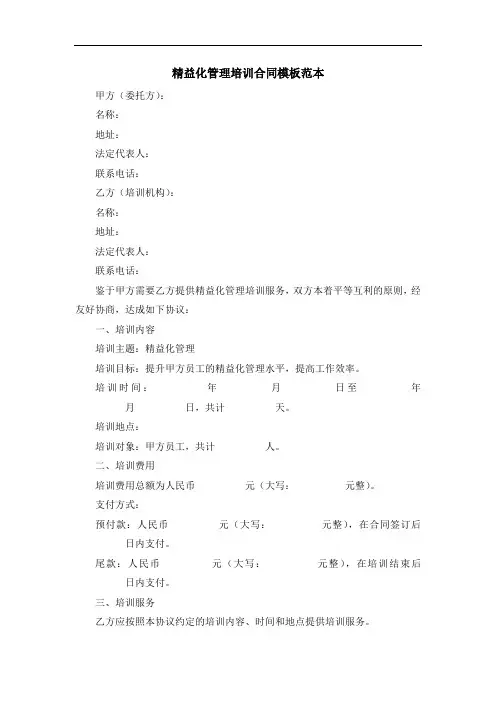 精益化管理培训合同模板范本

甲方（委托方）：

名称：

地址：

法定代表人：

联系电话：

乙方（培训机构）：

名称：

地址：

法定代表人：

联系电话：

鉴于甲方需要乙方提供精益化管理培训服务，双方本着平等互利的原则，经友好协商，达成如下协议：

一、培训内容

培训主题：精益化管理

培训目标：提升甲方员工的精益化管理水平，提高工作效率。

培训时间： 年 月 日至 年 月 日，共计 天。

培训地点：

培训对象：甲方员工，共计 人。

二、培训费用

培训费用总额为人民币 元（大写： 元整）。

支付方式：

预付款：人民币 元（大写： 元整），在合同签订后 日内支付。

尾款：人民币 元（大写： 元整），在培训结束后 日内支付。

三、培训服务

乙方应按照本协议约定的培训内容、时间和地点提供培训服务。